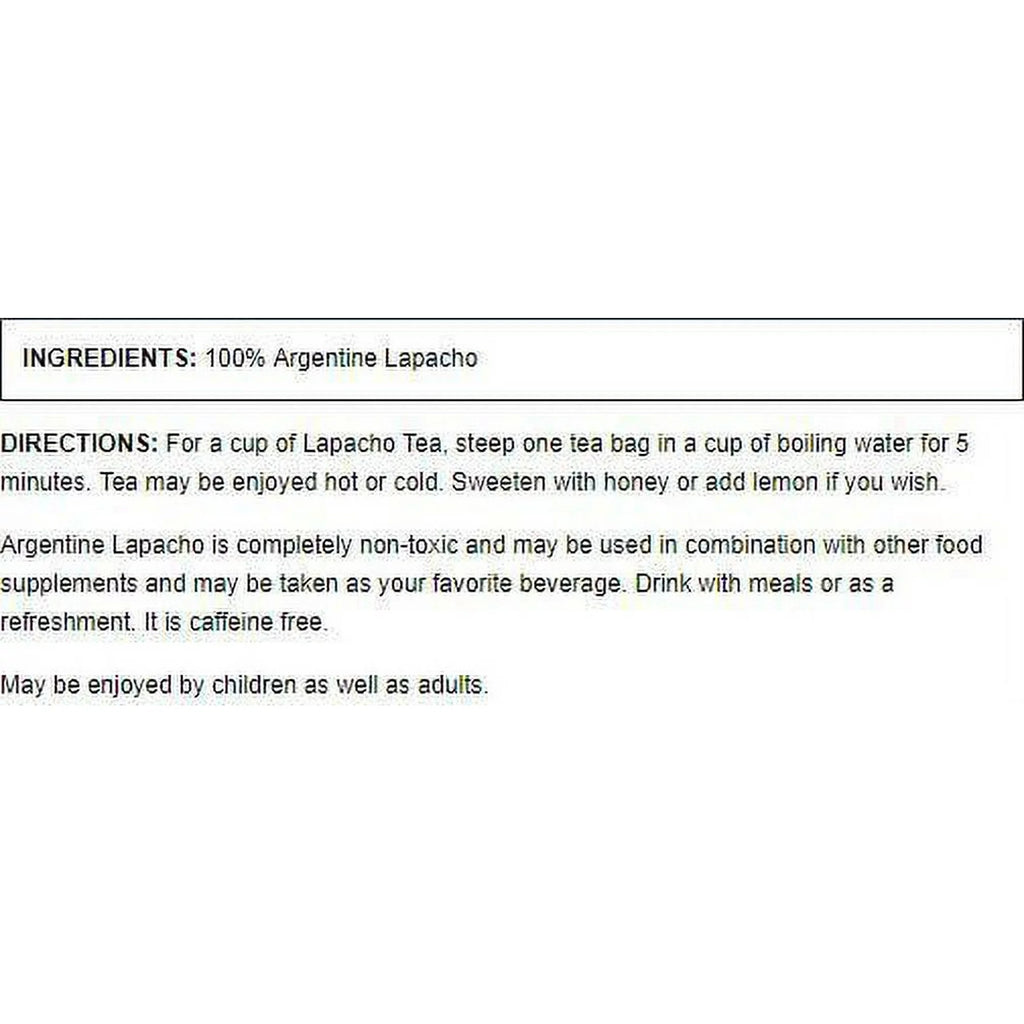 INGREDIENTS: 100% Argentine Lapacho

DIRECTIONS: For a cup of Lapacho Tea, steep one tea bag in a cup of boiling water for 5 minutes. Tea may be enjoyed hot or cold. Sweeten with honey or add lemon if you wish.

Argentine Lapacho is completely non-toxic and may be used in combination with other food supplements and may be taken as your favorite beverage. Drink with meals or as a refreshment. It is caffeine free.

May be enjoyed by children as well as adults.